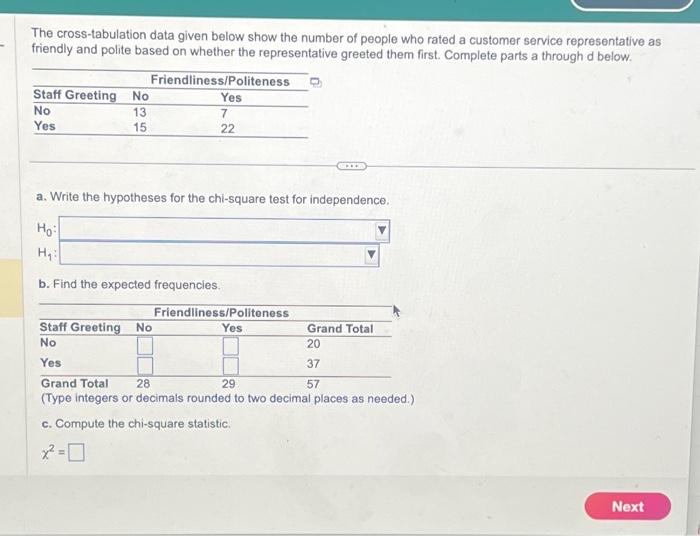 The cross-tabulation data given below show the number of people who rated a customer service representative as friendly and polite based on whether the representative greeted them first. Complete parts a through d below.

| | Friendliness/Politeness | |
|---|---|---|
| Staff Greeting | No | Yes |
| No | 13 | 7 |
| Yes | 15 | 22 |

a. Write the hypotheses for the chi-square test for independence.

$H_0$: 

$H_1$: 

b. Find the expected frequencies.

| | Friendliness/Politeness | | |
|---|---|---|---|
| Staff Greeting | No | Yes | Grand Total |
| No | | | 20 |
| Yes | | | 37 |
| Grand Total | 28 | 29 | 57 |

(Type integers or decimals rounded to two decimal places as needed.)

c. Compute the chi-square statistic.

$\chi^2 =$

Next